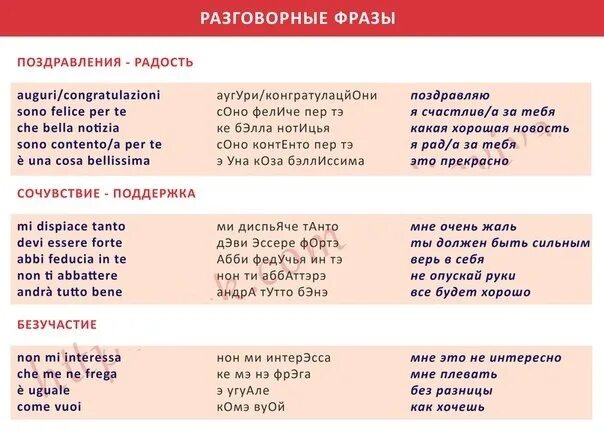 РАЗГОВОРНЫЕ ФРАЗЫ

ПОЗДРАВЛЕНИЯ - РАДОСТЬ

| | | |
|---|---|---|
| auguri/congratulazioni | аугУри/конгратулацйОни | поздравляю |
| sono felice per te | сОно фелИче пер тэ | я счастлив/а за тебя |
| che bella notizia | ке бЭлла нотИцья | какая хорошая новость |
| sono contento/a per te | сОно контЕнто пер тэ | я рад/а за тебя |
| è una cosa bellissima | э Уна кОза бэллИссима | это прекрасно |

СОЧУВСТВИЕ - ПОДДЕРЖКА

| | | |
|---|---|---|
| mi dispiace tanto | ми диспьЯче тАнто | мне очень жаль |
| devi essere forte | дЭви Эссере фОртэ | ты должен быть сильным |
| abbi feducia in te | Абби федУчья ин тэ | верь в себя |
| non ti abbattere | нон ти аббАттэрэ | не опускай руки |
| andrà tutto bene | андрА тУтто бЭнэ | все будет хорошо |

БЕЗУЧАСТИЕ

| | | |
|---|---|---|
| non mi interessa | нон ми интерЭсса | мне это не интересно |
| che me ne frega | ке мэ нэ фрЭга | мне плевать |
| è uguale | э угуАле | без разницы |
| come vuoi | кОмэ вуОй | как хочешь |